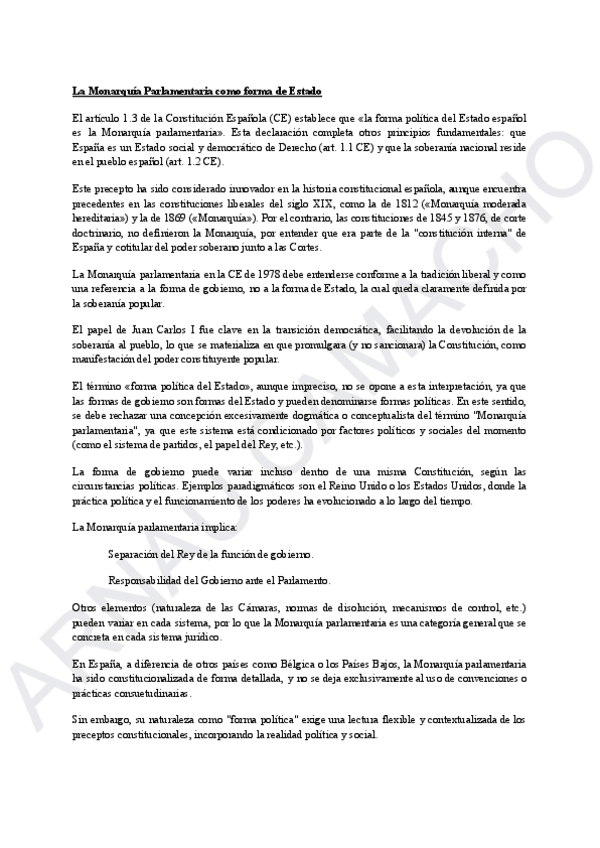 La Monarquía Parlamentaria como forma de Estado

El artículo 1.3 de la Constitución Española (CE) establece que «la forma política del Estado español es la Monarquía parlamentaria». Esta declaración completa otros principios fundamentales: que España es un Estado social y democrático de Derecho (art. 1.1 CE) y que la soberanía nacional reside en el pueblo español (art. 1.2 CE).

Este precepto ha sido considerado innovador en la historia constitucional española, aunque encuentra precedentes en las constituciones liberales del siglo XIX, como la de 1812 («Monarquía moderada hereditaria») y la de 1869 («Monarquía»). Por el contrario, las constituciones de 1845 y 1876, de corte doctrinario, no definieron la Monarquía, por entender que era parte de la "constitución interna" de España y cotitular del poder soberano junto a las Cortes.

La Monarquía parlamentaria en la CE de 1978 debe entenderse conforme a la tradición liberal y como una referencia a la forma de gobierno, no a la forma de Estado, la cual queda claramente definida por la soberanía popular.

El papel de Juan Carlos I fue clave en la transición democrática, facilitando la devolución de la soberanía al pueblo, lo que se materializa en que promulgara (y no sancionara) la Constitución, como manifestación del poder constituyente popular.

El término «forma política del Estado», aunque impreciso, no se opone a esta interpretación, ya que las formas de gobierno son formas del Estado y pueden denominarse formas políticas. En este sentido, se debe rechazar una concepción excesivamente dogmática o conceptualista del término "Monarquía parlamentaria", ya que este sistema está condicionado por factores políticos y sociales del momento (como el sistema de partidos, el papel del Rey, etc.).

La forma de gobierno puede variar incluso dentro de una misma Constitución, según las circunstancias políticas. Ejemplos paradigmáticos son el Reino Unido o los Estados Unidos, donde la práctica política y el funcionamiento de los poderes ha evolucionado a lo largo del tiempo.

La Monarquía parlamentaria implica:

Separación del Rey de la función de gobierno.

Responsabilidad del Gobierno ante el Parlamento.

Otros elementos (naturaleza de las Cámaras, normas de disolución, mecanismos de control, etc.) pueden variar en cada sistema, por lo que la Monarquía parlamentaria es una categoría general que se concreta en cada sistema jurídico.

En España, a diferencia de otros países como Bélgica o los Países Bajos, la Monarquía parlamentaria ha sido constitucionalizada de forma detallada, y no se deja exclusivamente al uso de convenciones o prácticas consuetudinarias.

Sin embargo, su naturaleza como "forma política" exige una lectura flexible y contextualizada de los preceptos constitucionales, incorporando la realidad política y social.

ARNAU CAMACHO